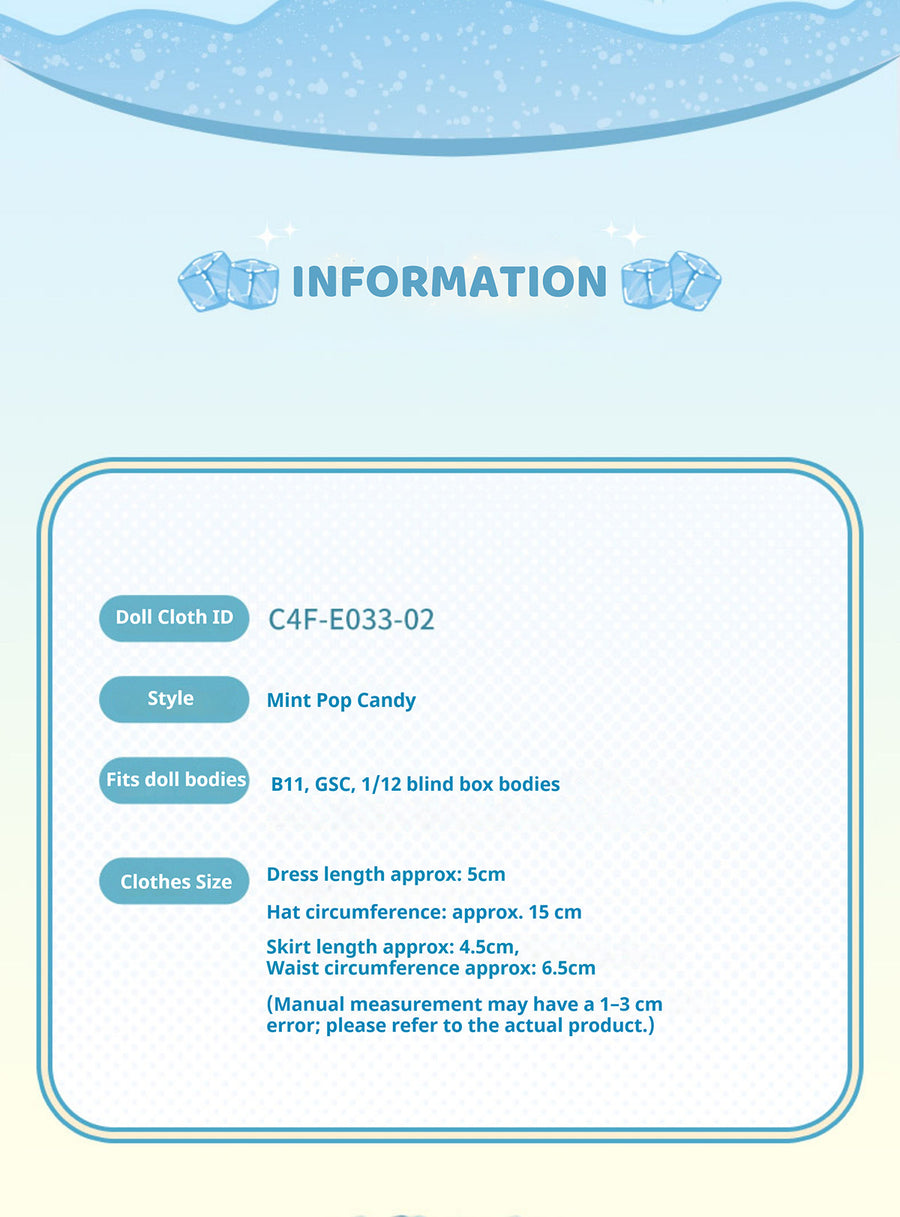 INFORMATION

Doll Cloth ID C4F-E033-02

Style Mint Pop Candy

Fits doll bodies B11, GSC, 1/12 blind box bodies

Clothes Size Dress length approx: 5cm

Hat circumference: approx. 15 cm

Skirt length approx: 4.5cm,
Waist circumference approx: 6.5cm

(Manual measurement may have a 1–3 cm error; please refer to the actual product.)